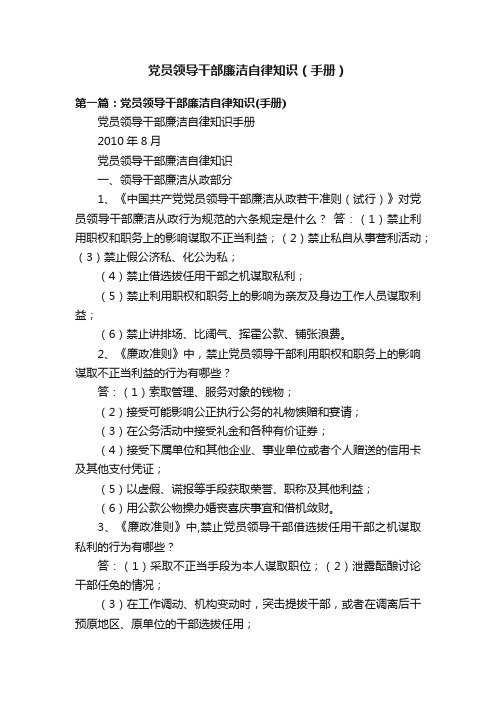 党员领导干部廉洁自律知识（手册）

第一篇：党员领导干部廉洁自律知识(手册)

党员领导干部廉洁自律知识手册

2010 年 8 月

党员领导干部廉洁自律知识

一、领导干部廉洁从政部分

1、《中国共产党党员领导干部廉洁从政若干准则（试行）》对党员领导干部廉洁从政行为规范的六条规定是什么？ 答：（1）禁止利用职权和职务上的影响谋取不正当利益；（2）禁止私自从事营利活动；（3）禁止假公济私、化公为私；

（4）禁止借选拔任用干部之机谋取私利；

（5）禁止利用职权和职务上的影响为亲友及身边工作人员谋取利益；

（6）禁止讲排场、比阔气、挥霍公款、铺张浪费。

2、《廉政准则》中，禁止党员领导干部利用职权和职务上的影响谋取不正当利益的行为有哪些？

答：（1）索取管理、服务对象的钱物；

（2）接受可能影响公正执行公务的礼物馈赠和宴请；

（3）在公务活动中接受礼金和各种有价证券；

（4）接受下属单位和其他企业、事业单位或者个人赠送的信用卡及其他支付凭证；

（5）以虚假、谎报等手段获取荣誉、职称及其他利益；

（6）用公款公物操办婚丧喜庆事宜和借机敛财。

3、《廉政准则》中,禁止党员领导干部借选拔任用干部之机谋取私利的行为有哪些？

答：（1）采取不正当手段为本人谋取职位；（2）泄露酝酿讨论干部任免的情况；

（3）在工作调动、机构变动时，突击提拔干部，或者在调离后干预原地区、原单位的干部选拔任用；